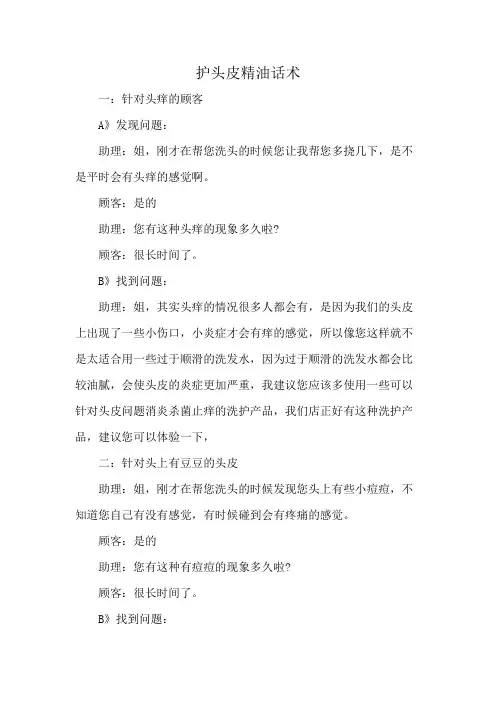 护头皮精油话术

一：针对头痒的顾客

A》发现问题：

助理：姐，刚才在帮您洗头的时候您让我帮您多挠几下，是不是平时会有头痒的感觉啊。

顾客：是的

助理：您有这种头痒的现象多久啦?

顾客：很长时间了。

B》找到问题：

助理：姐，其实头痒的情况很多人都会有，是因为我们的头皮上出现了一些小伤口，小炎症才会有痒的感觉，所以像您这样就不是太适合用一些过于顺滑的洗发水，因为过于顺滑的洗发水都会比较油腻，会使头皮的炎症更加严重，我建议您应该多使用一些可以针对头皮问题消炎杀菌止痒的洗护产品，我们店正好有这种洗护产品，建议您可以体验一下，

二：针对头上有豆豆的头皮

助理：姐，刚才在帮您洗头的时候发现您头上有些小痘痘，不知道您自己有没有感觉，有时候碰到会有疼痛的感觉。

顾客：是的

助理：您有这种有痘痘的现象多久啦?

顾客：很长时间了。

B》找到问题：